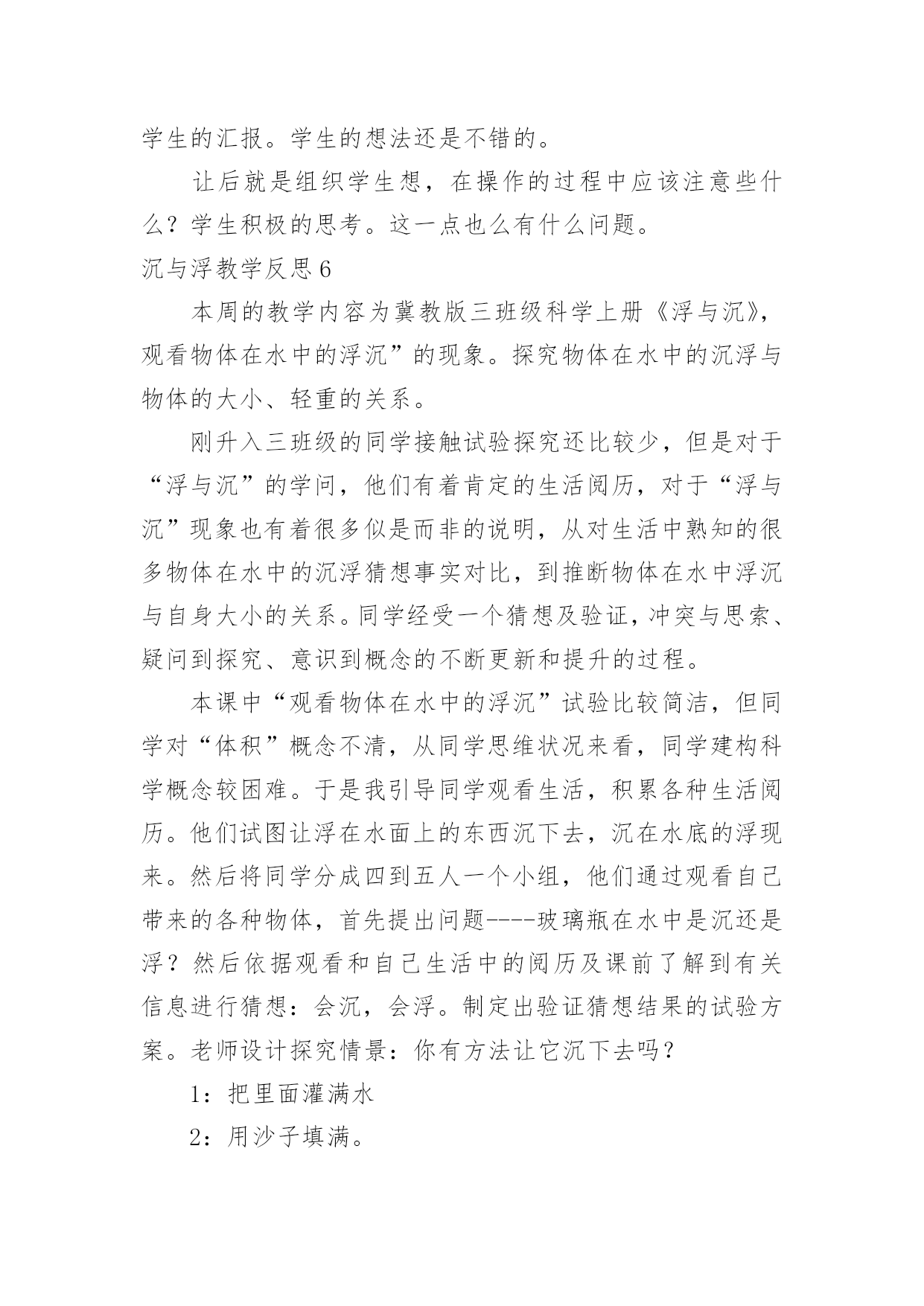 学生的汇报。学生的想法还是不错的。

让后就是组织学生想，在操作的过程中应该注意些什么？学生积极的思考。这一点也么有什么问题。

沉与浮教学反思6

本周的教学内容为冀教版三班级科学上册《浮与沉》，观看物体在水中的浮沉”的现象。探究物体在水中的沉浮与物体的大小、轻重的关系。

刚升入三班级的同学接触试验探究还比较少，但是对于“浮与沉”的学问，他们有着肯定的生活阅历，对于“浮与沉”现象也有着很多似是而非的说明，从对生活中熟知的很多物体在水中的沉浮猜想事实对比，到推断物体在水中浮沉与自身大小的关系。同学经受一个猜想及验证，冲突与思索、疑问到探究、意识到概念的不断更新和提升的过程。

本课中“观看物体在水中的浮沉”试验比较简洁，但同学对“体积”概念不清，从同学思维状况来看，同学建构科学概念较困难。于是我引导同学观看生活，积累各种生活阅历。他们试图让浮在水面上的东西沉下去，沉在水底的浮现来。然后将同学分成四到五人一个小组，他们通过观看自己带来的各种物体，首先提出问题----玻璃瓶在水中是沉还是浮？然后依据观看和自己生活中的阅历及课前了解到有关信息进行猜想：会沉，会浮。制定出验证猜想结果的试验方案。老师设计探究情景：你有方法让它沉下去吗？

1：把里面灌满水

2：用沙子填满。